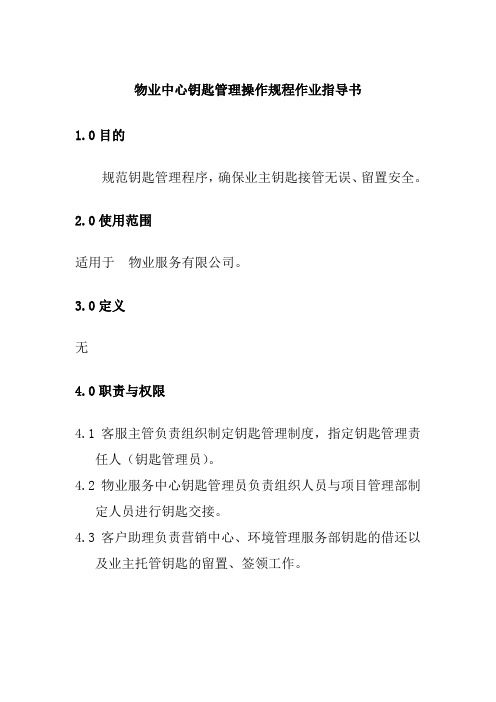 物业中心钥匙管理操作规程作业指导书

1.0 目的

规范钥匙管理程序，确保业主钥匙接管无误、留置安全。

2.0 使用范围

适用于　物业服务有限公司。

3.0 定义

无

4.0 职责与权限

4.1 客服主管负责组织制定钥匙管理制度，指定钥匙管理责任人（钥匙管理员）。

4.2 物业服务中心钥匙管理员负责组织人员与项目管理部制定人员进行钥匙交接。

4.3 客户助理负责营销中心、环境管理服务部钥匙的借还以及业主托管钥匙的留置、签领工作。